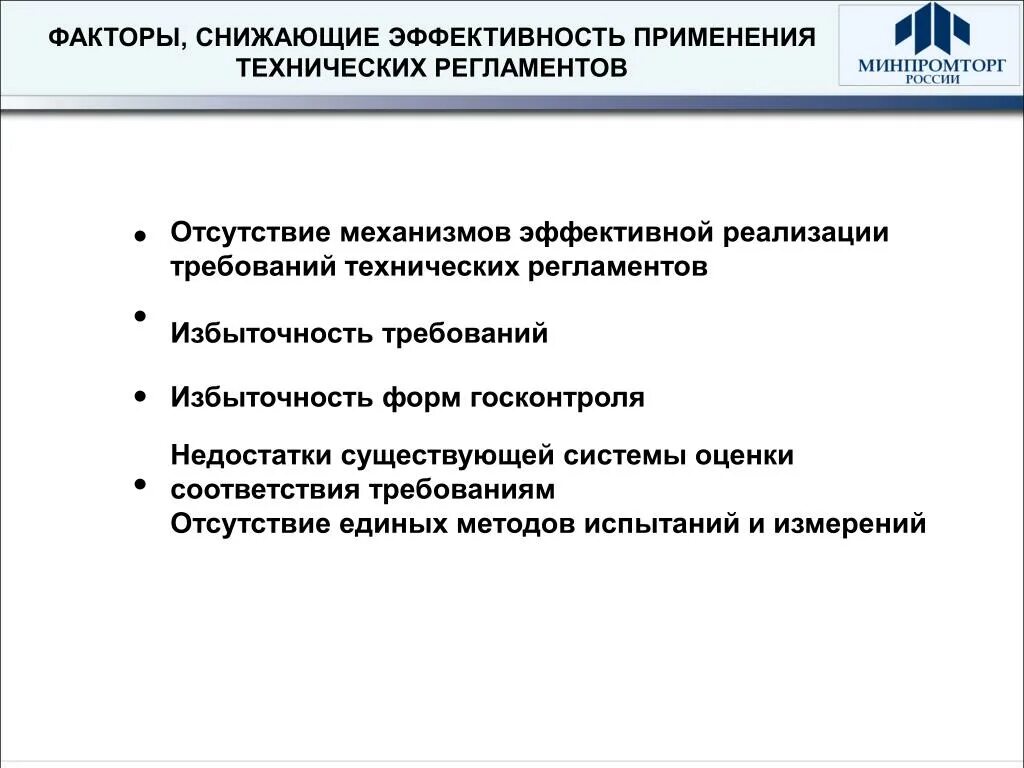 ФАКТОРЫ, СНИЖАЮЩИЕ ЭФФЕКТИВНОСТЬ ПРИМЕНЕНИЯ ТЕХНИЧЕСКИХ РЕГЛАМЕНТОВ

МИНПРОМТОРГ РОССИИ

• Отсутствие механизмов эффективной реализации требований технических регламентов

• Избыточность требований

• Избыточность форм госконтроля

• Недостатки существующей системы оценки соответствия требованиям
Отсутствие единых методов испытаний и измерений